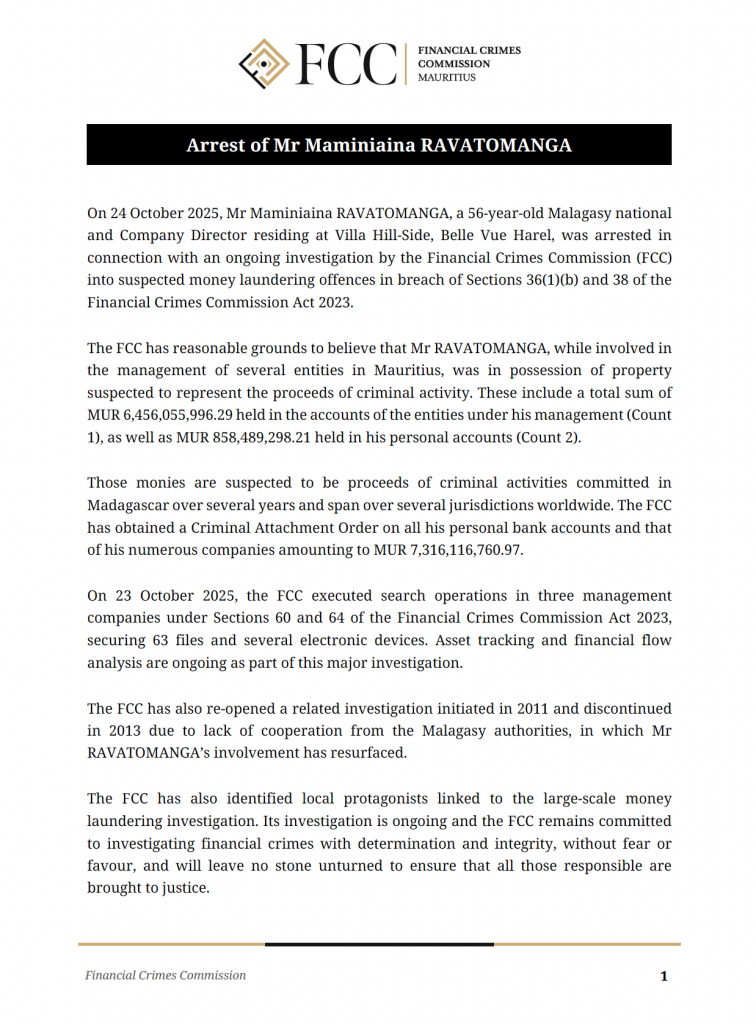 FCC
FINANCIAL CRIMES COMMISSION MAURITIUS

Arrest of Mr Maminiaina RAVATOMANGA

On 24 October 2025, Mr Maminiaina RAVATOMANGA, a 56-year-old Malagasy national and Company Director residing at Villa Hill-Side, Belle Vue Harel, was arrested in connection with an ongoing investigation by the Financial Crimes Commission (FCC) into suspected money laundering offences in breach of Sections 36(1)(b) and 38 of the Financial Crimes Commission Act 2023.

The FCC has reasonable grounds to believe that Mr RAVATOMANGA, while involved in the management of several entities in Mauritius, was in possession of property suspected to represent the proceeds of criminal activity. These include a total sum of MUR 6,456,055,996.29 held in the accounts of the entities under his management (Count 1), as well as MUR 858,489,298.21 held in his personal accounts (Count 2).

Those monies are suspected to be proceeds of criminal activities committed in Madagascar over several years and span over several jurisdictions worldwide. The FCC has obtained a Criminal Attachment Order on all his personal bank accounts and that of his numerous companies amounting to MUR 7,316,116,760.97.

On 23 October 2025, the FCC executed search operations in three management companies under Sections 60 and 64 of the Financial Crimes Commission Act 2023, securing 63 files and several electronic devices. Asset tracking and financial flow analysis are ongoing as part of this major investigation.

The FCC has also re-opened a related investigation initiated in 2011 and discontinued in 2013 due to lack of cooperation from the Malagasy authorities, in which Mr RAVATOMANGA's involvement has resurfaced.

The FCC has also identified local protagonists linked to the large-scale money laundering investigation. Its investigation is ongoing and the FCC remains committed to investigating financial crimes with determination and integrity, without fear or favour, and will leave no stone unturned to ensure that all those responsible are brought to justice.

Financial Crimes Commission
1